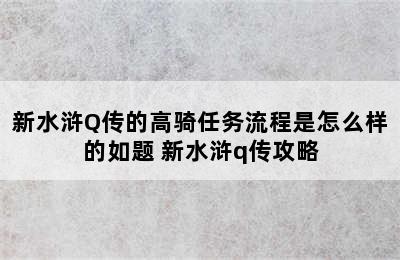 新水浒Q传的高骑任务流程是怎么样的如题 新水浒q传攻略